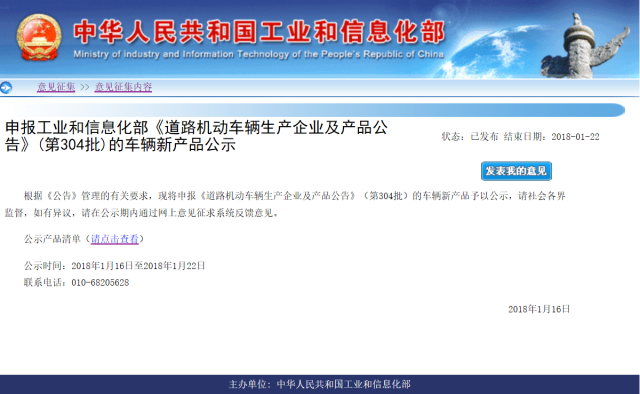 中华人民共和国工业和信息化部
Ministry of Industry and Information Technology of the People's Republic of China

意见征集 >> 意见征集内容

申报工业和信息化部《道路机动车辆生产企业及产品公告》(第304批)的车辆新产品公示

状态：已发布 结束日期：2018-01-22

发表我的意见

根据《公告》管理的有关要求，现将申报《道路机动车辆生产企业及产品公告》（第304批）的车辆新产品予以公示，请社会各界监督，如有异议，请在公示期内通过网上意见征求系统反馈意见。

公示产品清单（请点击查看）

公示时间：2018年1月16日至2018年1月22日

联系电话：010-68205628

2018年1月16日

主办单位：中华人民共和国工业和信息化部